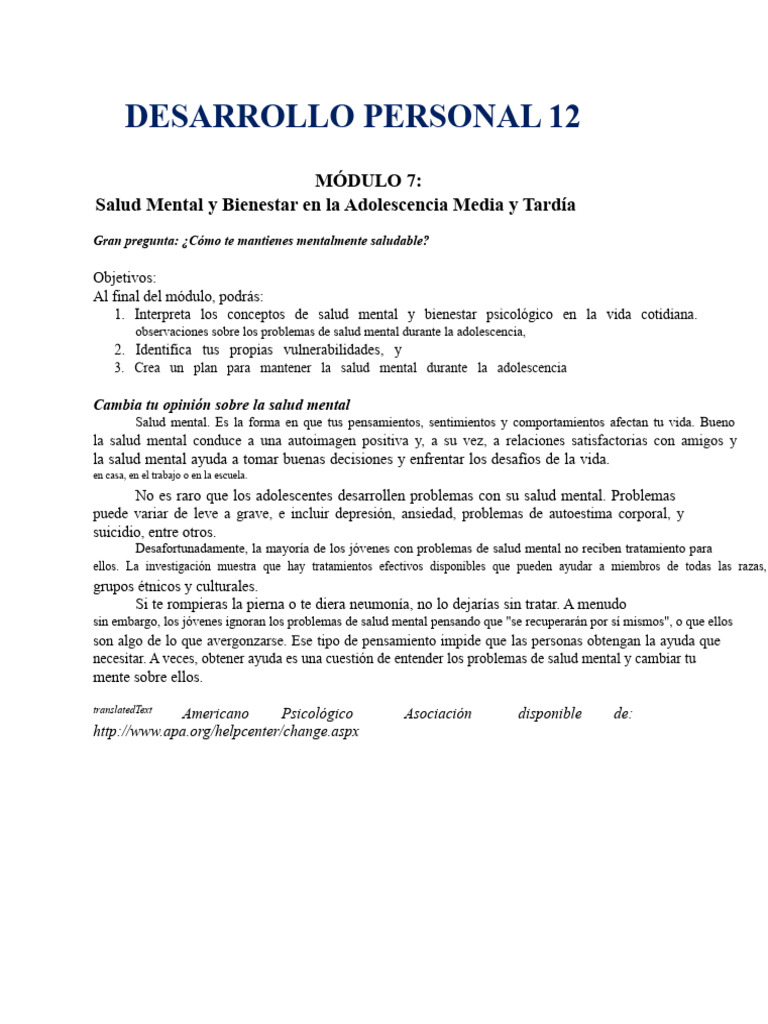 DESARROLLO PERSONAL 12

MÓDULO 7:
Salud Mental y Bienestar en la Adolescencia Media y Tardía

Gran pregunta: ¿Cómo te mantienes mentalmente saludable?

Objetivos:
Al final del módulo, podrás:
1. Interpreta los conceptos de salud mental y bienestar psicológico en la vida cotidiana. observaciones sobre los problemas de salud mental durante la adolescencia,
2. Identifica tus propias vulnerabilidades, y
3. Crea un plan para mantener la salud mental durante la adolescencia

Cambia tu opinión sobre la salud mental
Salud mental. Es la forma en que tus pensamientos, sentimientos y comportamientos afectan tu vida. Bueno la salud mental conduce a una autoimagen positiva y, a su vez, a relaciones satisfactorias con amigos y la salud mental ayuda a tomar buenas decisiones y enfrentar los desafíos de la vida. en casa, en el trabajo o en la escuela.

No es raro que los adolescentes desarrollen problemas con su salud mental. Problemas puede variar de leve a grave, e incluir depresión, ansiedad, problemas de autoestima corporal, y suicidio, entre otros.

Desafortunadamente, la mayoría de los jóvenes con problemas de salud mental no reciben tratamiento para ellos. La investigación muestra que hay tratamientos efectivos disponibles que pueden ayudar a miembros de todas las razas, grupos étnicos y culturales.

Si te rompieras la pierna o te diera neumonía, no lo dejarías sin tratar. A menudo sin embargo, los jóvenes ignoran los problemas de salud mental pensando que "se recuperarán por sí mismos", o que ellos son algo de lo que avergonzarse. Ese tipo de pensamiento impide que las personas obtengan la ayuda que necesitar. A veces, obtener ayuda es una cuestión de entender los problemas de salud mental y cambiar tu mente sobre ellos.

translatedText Americano Psicológico Asociación disponible de: http://www.apa.org/helpcenter/change.aspx